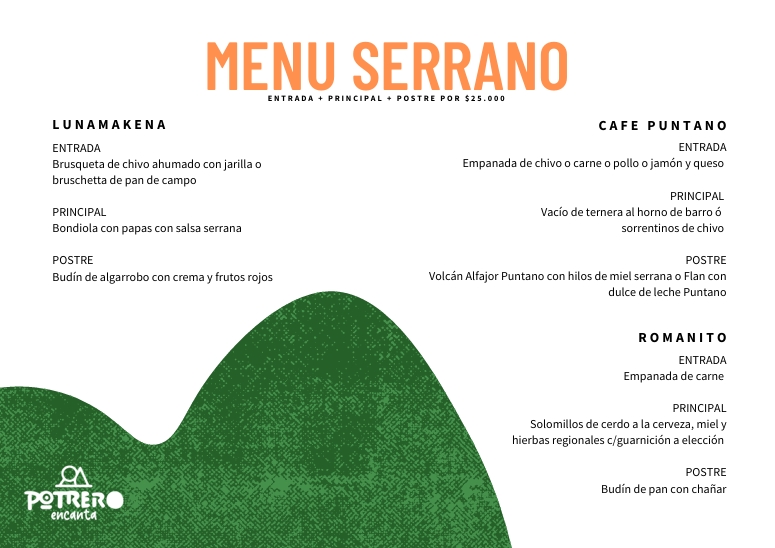 MENU SERRANO

ENTRADA + PRINCIPAL + POSTRE POR $25.000

LUNAMAKENA

ENTRADA
Brusqueta de chivo ahumado con jarilla o bruschetta de pan de campo

PRINCIPAL
Bondiola con papas con salsa serrana

POSTRE
Budín de algarrobo con crema y frutos rojos

CAFE PUNTANO

ENTRADA
Empanada de chivo o carne o pollo o jamón y queso

PRINCIPAL
Vacío de ternera al horno de barro ó sorrentinos de chivo

POSTRE
Volcán Alfajor Puntano con hilos de miel serrana o Flan con dulce de leche Puntano

ROMANITO

ENTRADA
Empanada de carne

PRINCIPAL
Solomillos de cerdo a la cerveza, miel y hierbas regionales c/guarnición a elección

POSTRE
Budín de pan con chañar

POTRERO
encanta